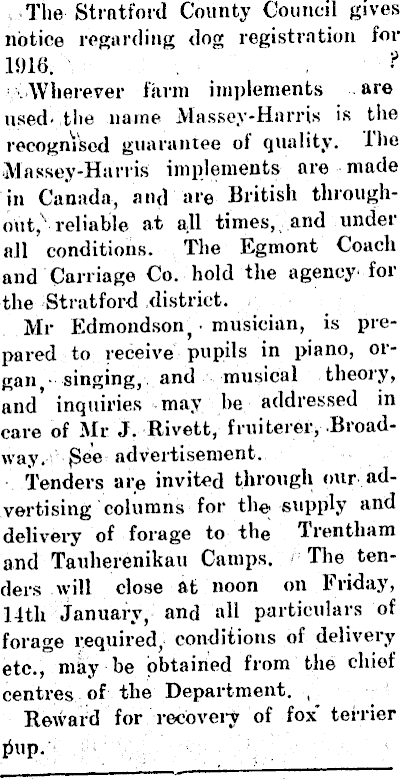 The Stratford County Council gives notice regarding dog registration for 1916.

Wherever farm implements are used the name Massey-Harris is the recognised guarantee of quality. The Massey-Harris implements are made in Canada, and are British throughout, reliable at all times, and under all conditions. The Egmont Coach and Carriage Co. hold the agency for the Stratford district.

Mr Edmondson, musician, is prepared to receive pupils in piano, organ, singing, and musical theory, and inquiries may be addressed in care of Mr J. Rivett, fruiterer, Broadway. See advertisement.

Tenders are invited through our advertising columns for the supply and delivery of forage to the Trentham and Tauherenikau Camps. The tenders will close at noon on Friday, 14th January, and all particulars of forage required, conditions of delivery etc., may be obtained from the chief centres of the Department.

Reward for recovery of fox terrier pup.